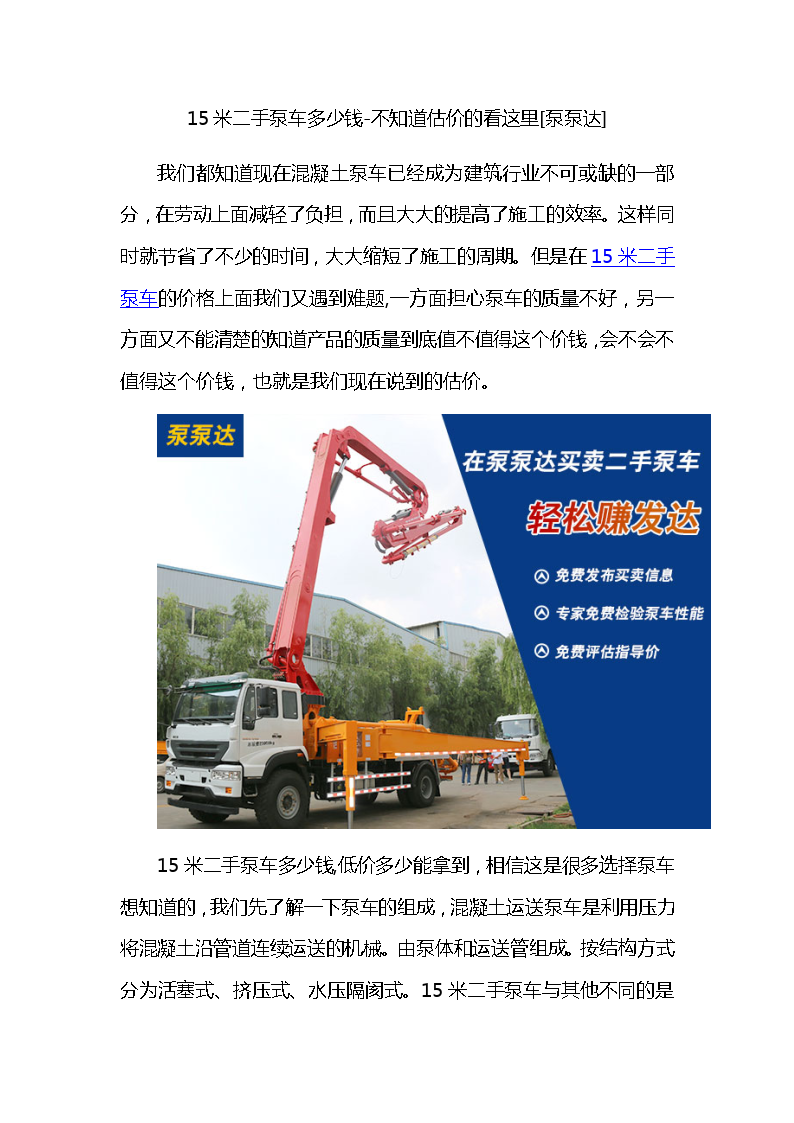 15 米二手泵车多少钱-不知道估价的看这里[泵泵达]

我们都知道现在混凝土泵车已经成为建筑行业不可或缺的一部分，在劳动上面减轻了负担，而且大大的提高了施工的效率。这样同时就节省了不少的时间，大大缩短了施工的周期。但是在 15 米二手泵车的价格上面我们又遇到难题,一方面担心泵车的质量不好，另一方面又不能清楚的知道产品的质量到底值不值得这个价钱，会不会不值得这个价钱，也就是我们现在说到的估价。

泵泵达

在泵泵达买卖二手泵车

轻松赚发达

免费发布买卖信息

专家免费检验泵车性能

免费评估指导价

15 米二手泵车多少钱,低价多少能拿到，相信这是很多选择泵车想知道的，我们先了解一下泵车的组成，混凝土运送泵车是利用压力将混凝土沿管道连续运送的机械。由泵体和运送管组成。按结构方式分为活塞式、挤压式、水压隔阂式。15 米二手泵车与其他不同的是